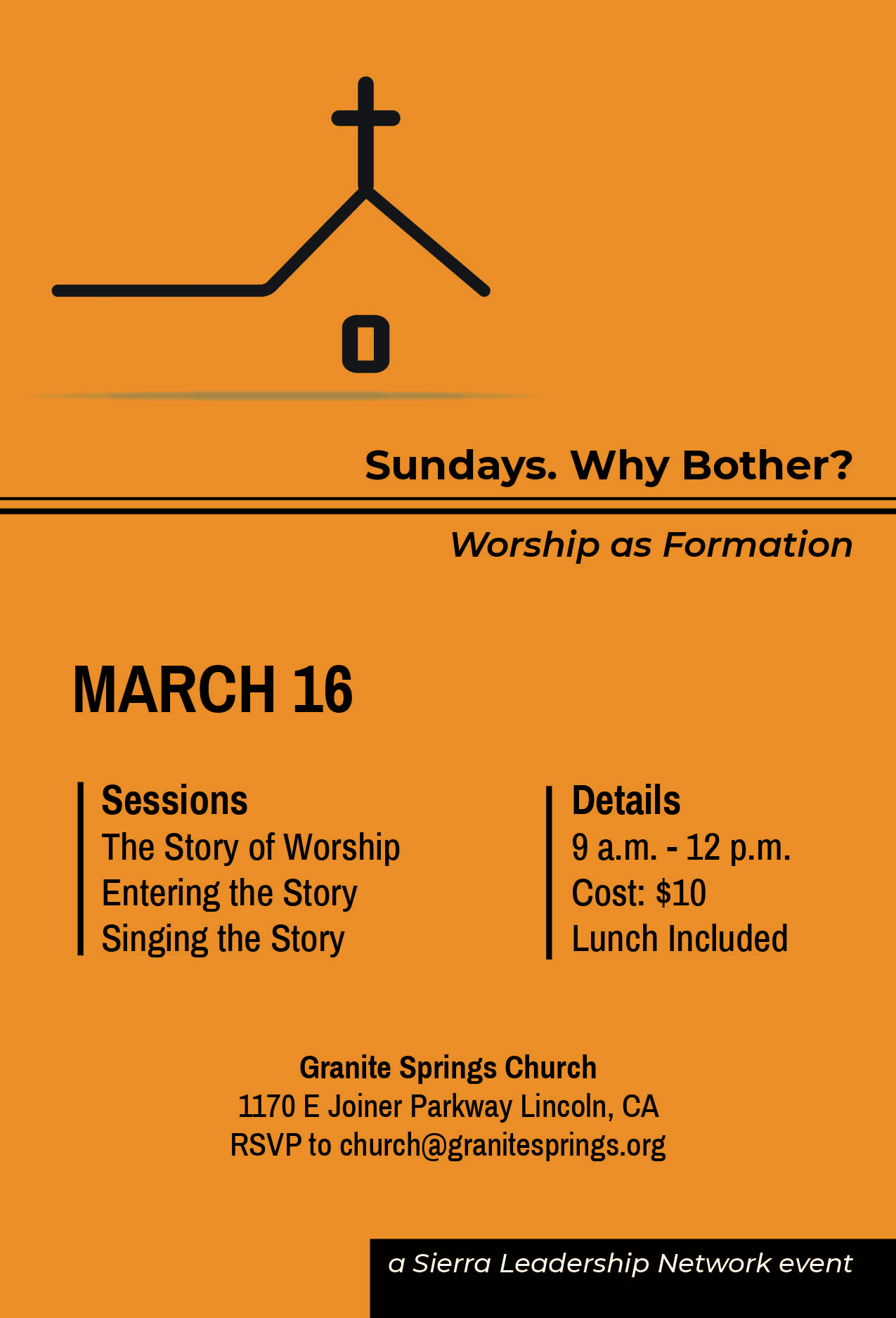 Sundays. Why Bother?

Worship as Formation

MARCH 16

Sessions
The Story of Worship
Entering the Story
Singing the Story

Details
9 a.m. - 12 p.m.
Cost: $10
Lunch Included

Granite Springs Church
1170 E Joiner Parkway Lincoln, CA
RSVP to church@granitesprings.org

a Sierra Leadership Network event